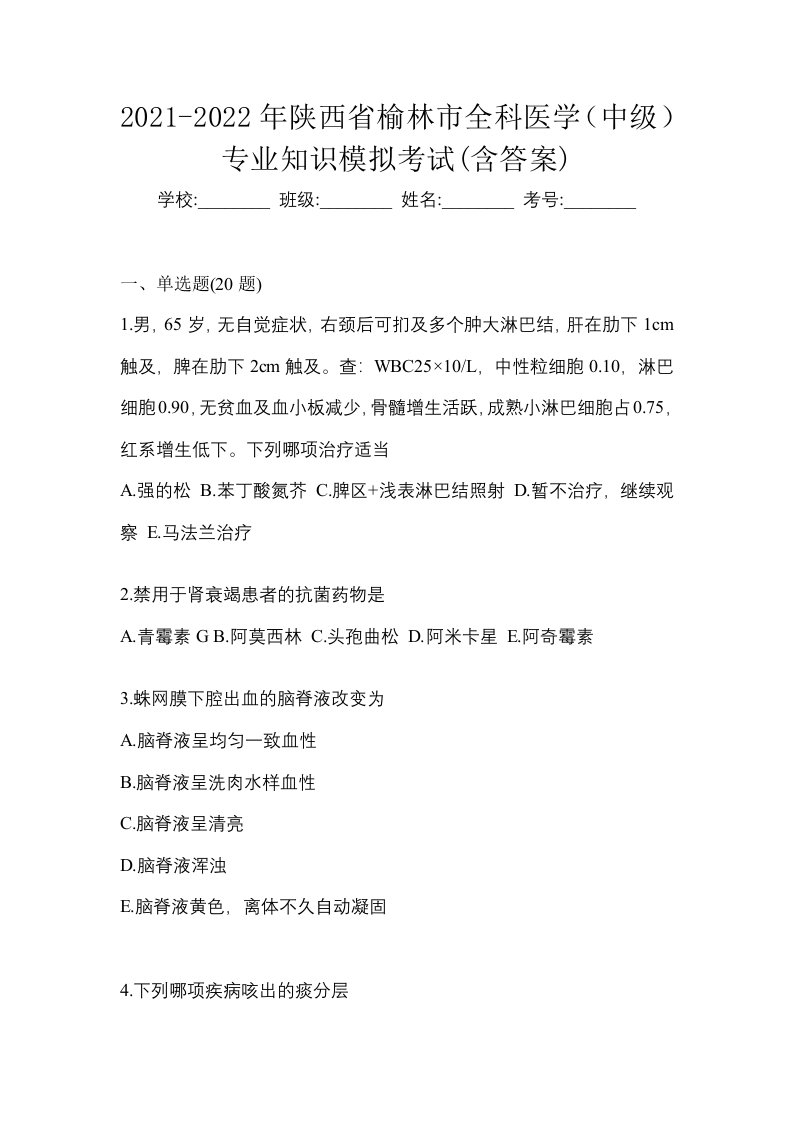 2021-2022年陕西省榆林市全科医学（中级）专业知识模拟考试(含答案)

学校:________ 班级:________ 姓名:________ 考号:________

一、单选题(20 题)

1.男，65 岁，无自觉症状，右颈后可扪及多个肿大淋巴结，肝在肋下 1cm 触及，脾在肋下 2cm 触及。查：WBC25×10/L，中性粒细胞 0.10，淋巴细胞 0.90，无贫血及血小板减少，骨髓增生活跃，成熟小淋巴细胞占 0.75，红系增生低下。下列哪项治疗适当

A.强的松 B.苯丁酸氮芥 C.脾区+浅表淋巴结照射 D.暂不治疗，继续观察 E.马法兰治疗

2.禁用于肾衰竭患者的抗菌药物是

A.青霉素 G B.阿莫西林 C.头孢曲松 D.阿米卡星 E.阿奇霉素

3.蛛网膜下腔出血的脑脊液改变为

A.脑脊液呈均匀一致血性

B.脑脊液呈洗肉水样血性

C.脑脊液呈清亮

D.脑脊液浑浊

E.脑脊液黄色，离体不久自动凝固

4.下列哪项疾病咳出的痰分层